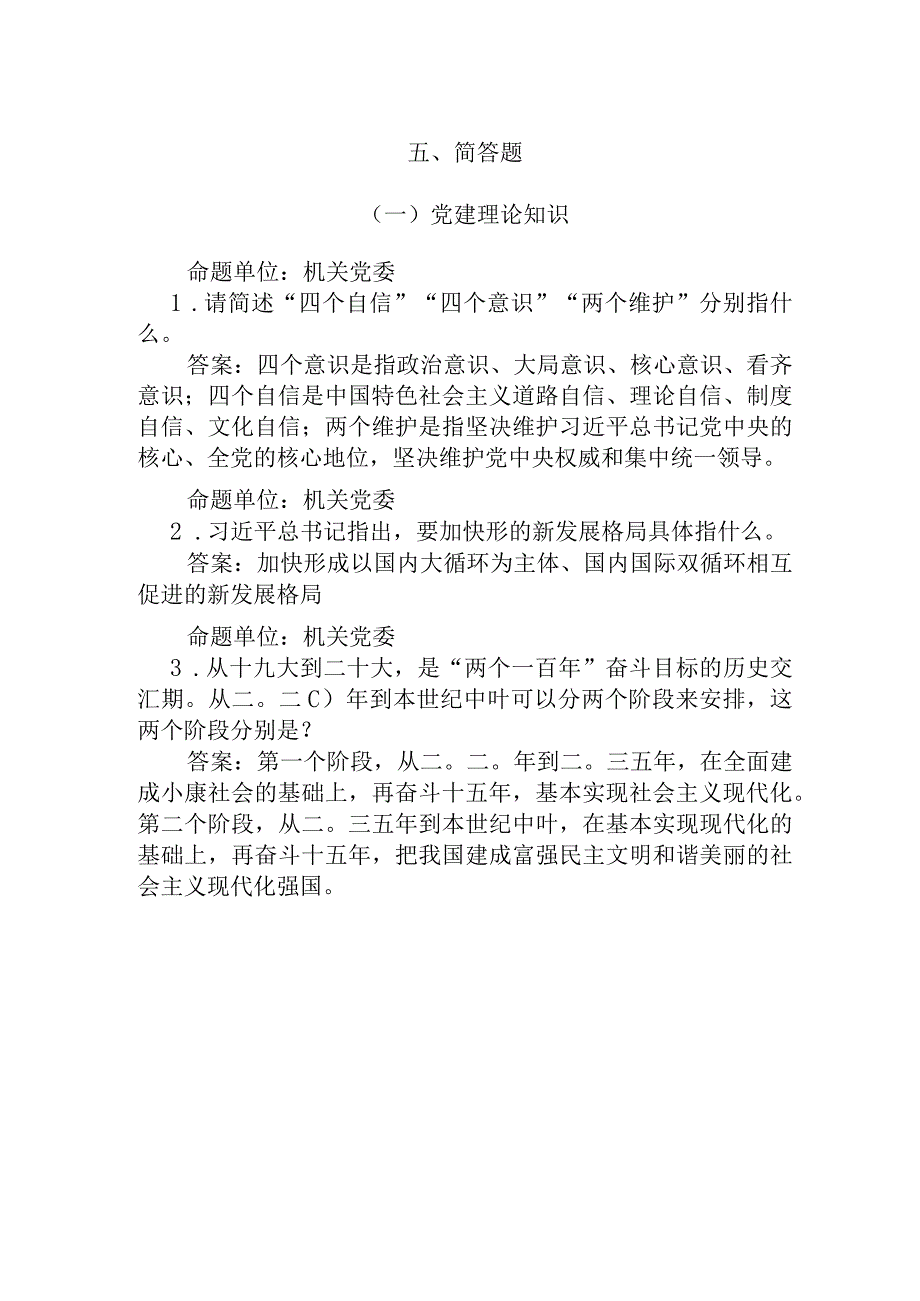 五、简答题

（一）党建理论知识

命题单位：机关党委

1．请简述“四个自信”“四个意识”“两个维护”分别指什么。

答案：四个意识是指政治意识、大局意识、核心意识、看齐意识；四个自信是中国特色社会主义道路自信、理论自信、制度自信、文化自信；两个维护是指坚决维护习近平总书记党中央的核心、全党的核心地位，坚决维护党中央权威和集中统一领导。

命题单位：机关党委

2．习近平总书记指出，要加快形的新发展格局具体指什么。

答案：加快形成以国内大循环为主体、国内国际双循环相互促进的新发展格局

命题单位：机关党委

3．从十九大到二十大，是“两个一百年”奋斗目标的历史交汇期。从二。二C）年到本世纪中叶可以分两个阶段来安排，这两个阶段分别是？

答案：第一个阶段，从二。二。年到二。三五年，在全面建成小康社会的基础上，再奋斗十五年，基本实现社会主义现代化。第二个阶段，从二。三五年到本世纪中叶，在基本实现现代化的基础上，再奋斗十五年，把我国建成富强民主文明和谐美丽的社会主义现代化强国。